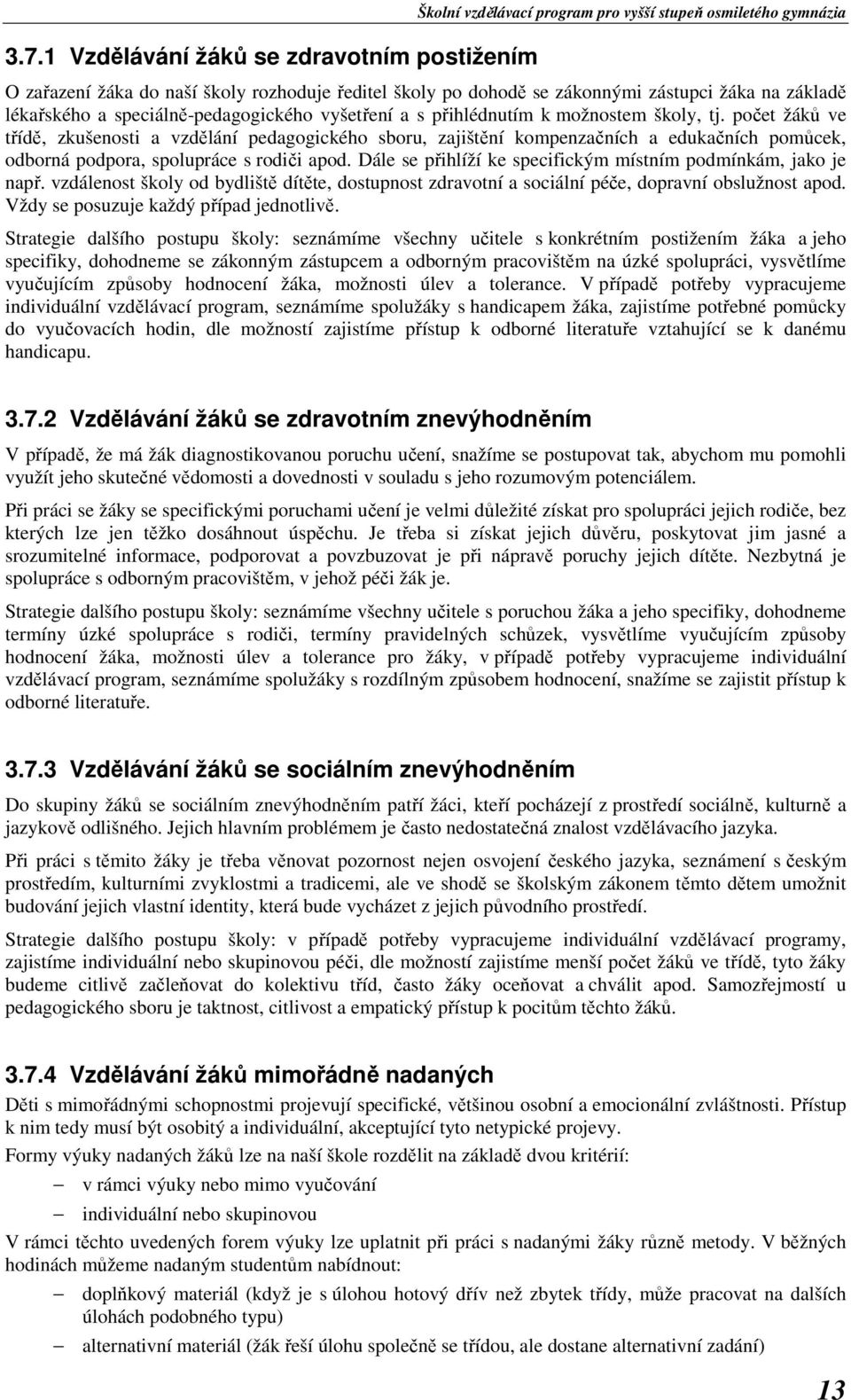 Školní vzdělávací program pro vyšší stupeň osmiletého gymnázia

3.7.1 Vzdělávání žáků se zdravotním postižením

O zařazení žáka do naší školy rozhoduje ředitel školy po dohodě se zákonnými zástupci žáka na základě lékařského a speciálně-pedagogického vyšetření a s přihlédnutím k možnostem školy, tj. počet žáků ve třídě, zkušenosti a vzdělání pedagogického sboru, zajištění kompenzačních a edukačních pomůcek, odborná podpora, spolupráce s rodiči apod. Dále se přihlíží ke specifickým místním podmínkám, jako je např. vzdálenost školy od bydliště dítěte, dostupnost zdravotní a sociální péče, dopravní obslužnost apod. Vždy se posuzuje každý případ jednotlivě.

Strategie dalšího postupu školy: seznámíme všechny učitele s konkrétním postižením žáka a jeho specifiky, dohodneme se zákonným zástupcem a odborným pracovištěm na úzké spolupráci, vysvětlíme vyučujícím způsoby hodnocení žáka, možnosti úlev a tolerance. V případě potřeby vypracujeme individuální vzdělávací program, seznámíme spolužáky s handicapem žáka, zajistíme potřebné pomůcky do vyučovacích hodin, dle možností zajistíme přístup k odborné literatuře vztahující se k danému handicapu.

3.7.2 Vzdělávání žáků se zdravotním znevýhodněním

V případě, že má žák diagnostikovanou poruchu učení, snažíme se postupovat tak, abychom mu pomohli využít jeho skutečné vědomosti a dovednosti v souladu s jeho rozumovým potenciálem.

Při práci se žáky se specifickými poruchami učení je velmi důležité získat pro spolupráci jejich rodiče, bez kterých lze jen těžko dosáhnout úspěchu. Je třeba si získat jejich důvěru, poskytovat jim jasné a srozumitelné informace, podporovat a povzbuzovat je při nápravě poruchy jejich dítěte. Nezbytná je spolupráce s odborným pracovištěm, v jehož péči žák je.

Strategie dalšího postupu školy: seznámíme všechny učitele s poruchou žáka a jeho specifiky, dohodneme termíny úzké spolupráce s rodiči, termíny pravidelných schůzek, vysvětlíme vyučujícím způsoby hodnocení žáka, možnosti úlev a tolerance pro žáky, v případě potřeby vypracujeme individuální vzdělávací program, seznámíme spolužáky s rozdílným způsobem hodnocení, snažíme se zajistit přístup k odborné literatuře.

3.7.3 Vzdělávání žáků se sociálním znevýhodněním

Do skupiny žáků se sociálním znevýhodněním patří žáci, kteří pocházejí z prostředí sociálně, kulturně a jazykově odlišného. Jejich hlavním problémem je často nedostatečná znalost vzdělávacího jazyka.

Při práci s těmito žáky je třeba věnovat pozornost nejen osvojení českého jazyka, seznámení s českým prostředím, kulturními zvyklostmi a tradicemi, ale ve shodě se školským zákonem těmto dětem umožnit budování jejich vlastní identity, která bude vycházet z jejich původního prostředí.

Strategie dalšího postupu školy: v případě potřeby vypracujeme individuální vzdělávací programy, zajistíme individuální nebo skupinovou péči, dle možností zajistíme menší počet žáků ve třídě, tyto žáky budeme citlivě začleňovat do kolektivu tříd, často žáky oceňovat a chválit apod. Samozřejmostí u pedagogického sboru je taktnost, citlivost a empatický přístup k pocitům těchto žáků.

3.7.4 Vzdělávání žáků mimořádně nadaných

Děti s mimořádnými schopnostmi projevují specifické, většinou osobní a emocionální zvláštnosti. Přístup k nim tedy musí být osobitý a individuální, akceptující tyto netypické projevy.

Formy výuky nadaných žáků lze na naší škole rozdělit na základě dvou kritérií:

– v rámci výuky nebo mimo vyučování
– individuální nebo skupinovou

V rámci těchto uvedených forem výuky lze uplatnit při práci s nadanými žáky různě metody. V běžných hodinách můžeme nadaným studentům nabídnout:

– doplňkový materiál (když je s úlohou hotový dřív než zbytek třídy, může pracovat na dalších úlohách podobného typu)
– alternativní materiál (žák řeší úlohu společně se třídou, ale dostane alternativní zadání)

13